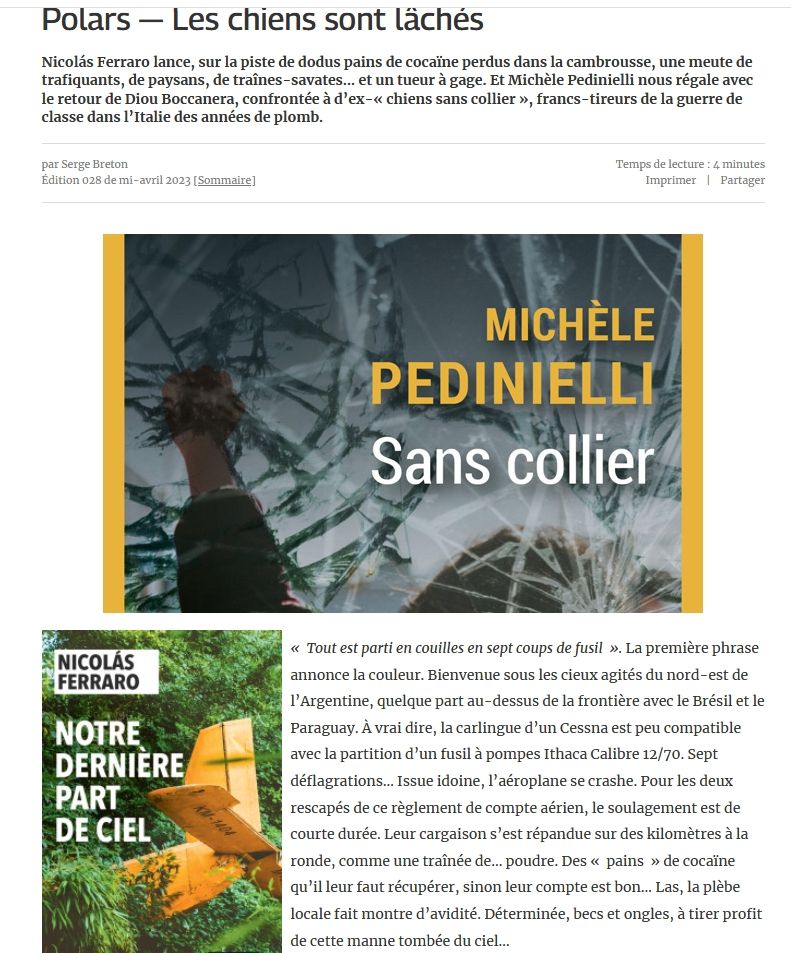 Polars — Les chiens sont lâchés

Nicolás Ferraro lance, sur la piste de dodus pains de cocaïne perdus dans la cambrousse, une meute de trafiquants, de paysans, de traînes-savates… et un tueur à gage. Et Michèle Pedinielli nous régale avec le retour de Diou Boccanera, confrontée à d'ex-« chiens sans collier », francs-tireurs de la guerre de classe dans l'Italie des années de plomb.

par Serge Breton
Édition 028 de mi-avril 2023 [Sommaire]

Temps de lecture : 4 minutes
Imprimer | Partager

MICHÈLE
PEDINIELLI
Sans collier

NICOLÁS
FERRARO
NOTRE
DERNIÈRE
PART
DE CIEL

« Tout est parti en couilles en sept coups de fusil ». La première phrase annonce la couleur. Bienvenue sous les cieux agités du nord-est de l'Argentine, quelque part au-dessus de la frontière avec le Brésil et le Paraguay. À vrai dire, la carlingue d'un Cessna est peu compatible avec la partition d'un fusil à pompes Ithaca Calibre 12/70. Sept déflagrations… Issue idoine, l'aéroplane se crashe. Pour les deux rescapés de ce règlement de compte aérien, le soulagement est de courte durée. Leur cargaison s'est répandue sur des kilomètres à la ronde, comme une traînée de… poudre. Des « pains » de cocaïne qu'il leur faut récupérer, sinon leur compte est bon… Las, la plèbe locale fait montre d'avidité. Déterminée, becs et ongles, à tirer profit de cette manne tombée du ciel…